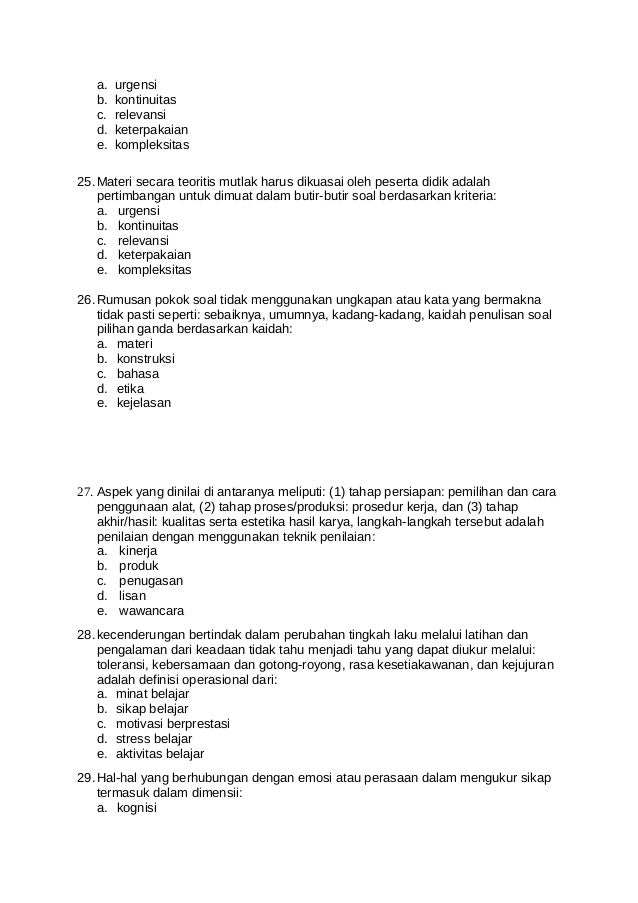 a. urgensi
b. kontinuitas
c. relevansi
d. keterpakaian
e. kompleksitas

25. Materi secara teoritis mutlak harus dikuasai oleh peserta didik adalah pertimbangan untuk dimuat dalam butir-butir soal berdasarkan kriteria:
a. urgensi
b. kontinuitas
c. relevansi
d. keterpakaian
e. kompleksitas

26. Rumusan pokok soal tidak menggunakan ungkapan atau kata yang bermakna tidak pasti seperti: sebaiknya, umumnya, kadang-kadang, kaidah penulisan soal pilihan ganda berdasarkan kaidah:
a. materi
b. konstruksi
c. bahasa
d. etika
e. kejelasan

27. Aspek yang dinilai di antaranya meliputi: (1) tahap persiapan: pemilihan dan cara penggunaan alat, (2) tahap proses/produksi: prosedur kerja, dan (3) tahap akhir/hasil: kualitas serta estetika hasil karya, langkah-langkah tersebut adalah penilaian dengan menggunakan teknik penilaian:
a. kinerja
b. produk
c. penugasan
d. lisan
e. wawancara

28. kecenderungan bertindak dalam perubahan tingkah laku melalui latihan dan pengalaman dari keadaan tidak tahu menjadi tahu yang dapat diukur melalui: toleransi, kebersamaan dan gotong-royong, rasa kesetiakawanan, dan kejujuran adalah definisi operasional dari:
a. minat belajar
b. sikap belajar
c. motivasi berprestasi
d. stress belajar
e. aktivitas belajar

29. Hal-hal yang berhubungan dengan emosi atau perasaan dalam mengukur sikap termasuk dalam dimensii:
a. kognisi